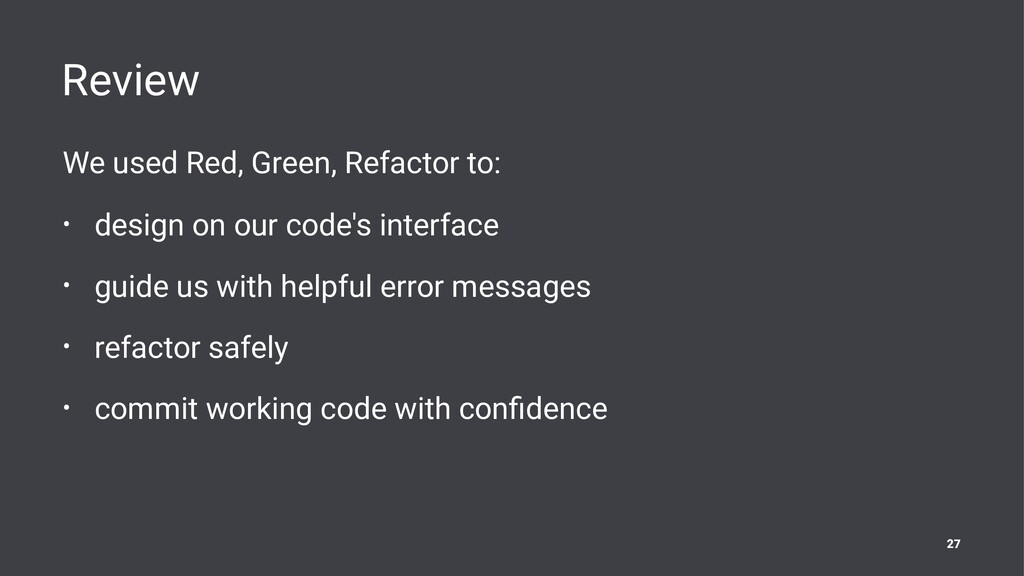 Review

We used Red, Green, Refactor to:

• design on our code's interface

• guide us with helpful error messages

• refactor safely

• commit working code with confidence

27